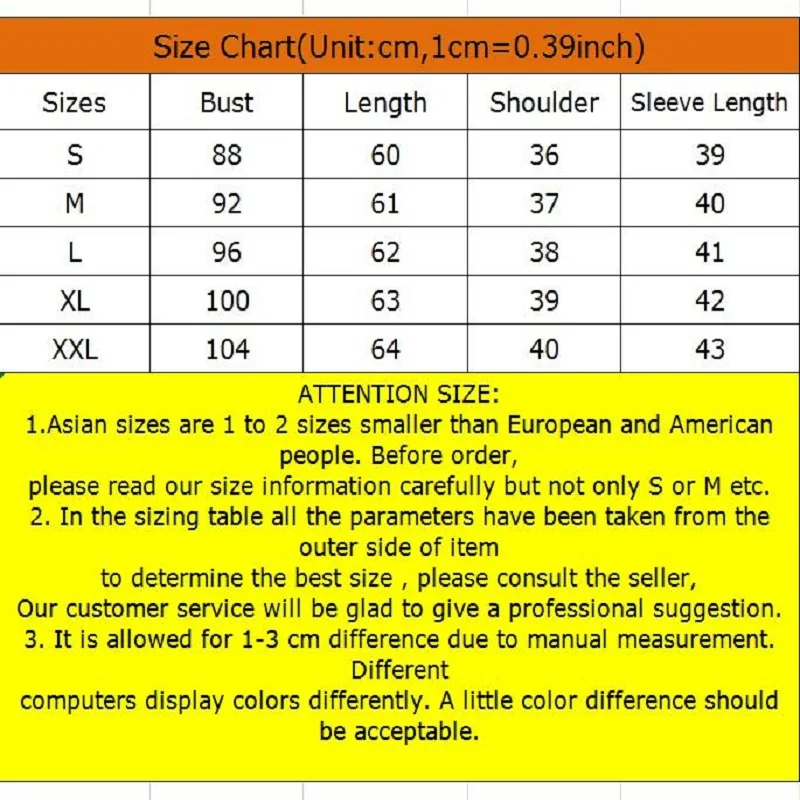 Size Chart(Unit:cm,1cm=0.39inch)

| Sizes | Bust | Length | Shoulder | Sleeve Length |
|---|---|---|---|---|
| S | 88 | 60 | 36 | 39 |
| M | 92 | 61 | 37 | 40 |
| L | 96 | 62 | 38 | 41 |
| XL | 100 | 63 | 39 | 42 |
| XXL | 104 | 64 | 40 | 43 |

ATTENTION SIZE:
1.Asian sizes are 1 to 2 sizes smaller than European and American people. Before order,
please read our size information carefully but not only S or M etc.
2. In the sizing table all the parameters have been taken from the outer side of item
to determine the best size , please consult the seller,
Our customer service will be glad to give a professional suggestion.
3. It is allowed for 1-3 cm difference due to manual measurement. Different
computers display colors differently. A little color difference should be acceptable.